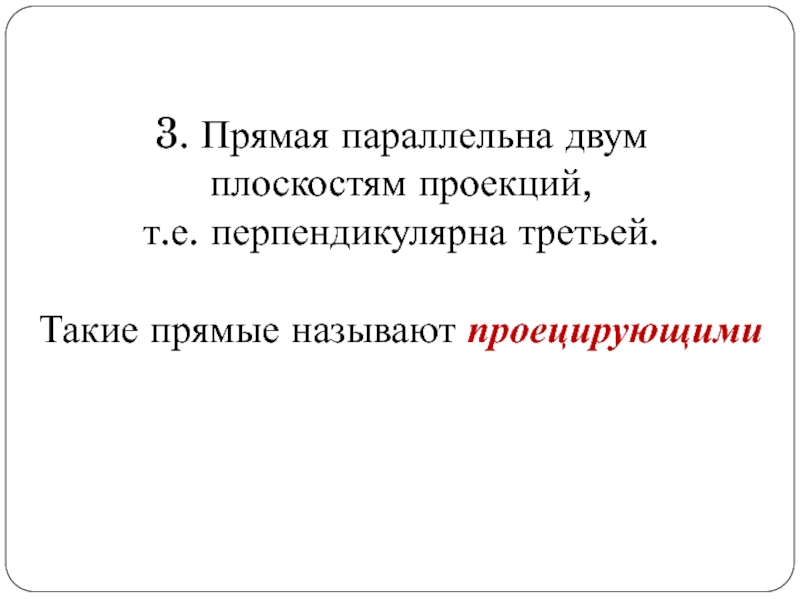 3. Прямая параллельна двум плоскостям проекций, т.е. перпендикулярна третьей.

Такие прямые называют проецирующими